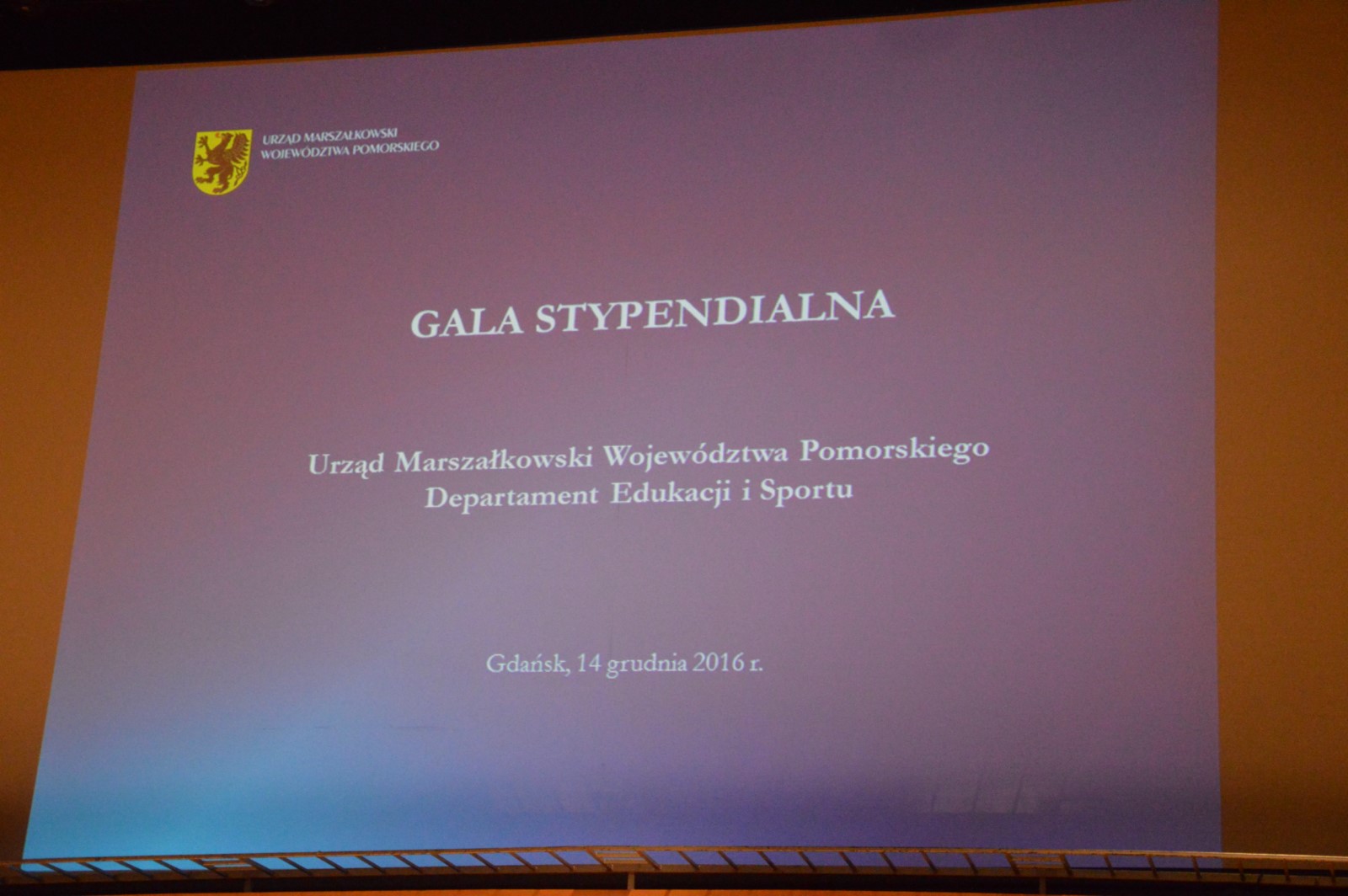 URZĄD MARSZAŁKOWSKI
WOJEWÓDZTWA POMORSKIEGO

GALA STYPENDIALNA

Urząd Marszałkowski Województwa Pomorskiego
Departament Edukacji i Sportu

Gdańsk, 14 grudnia 2016 r.